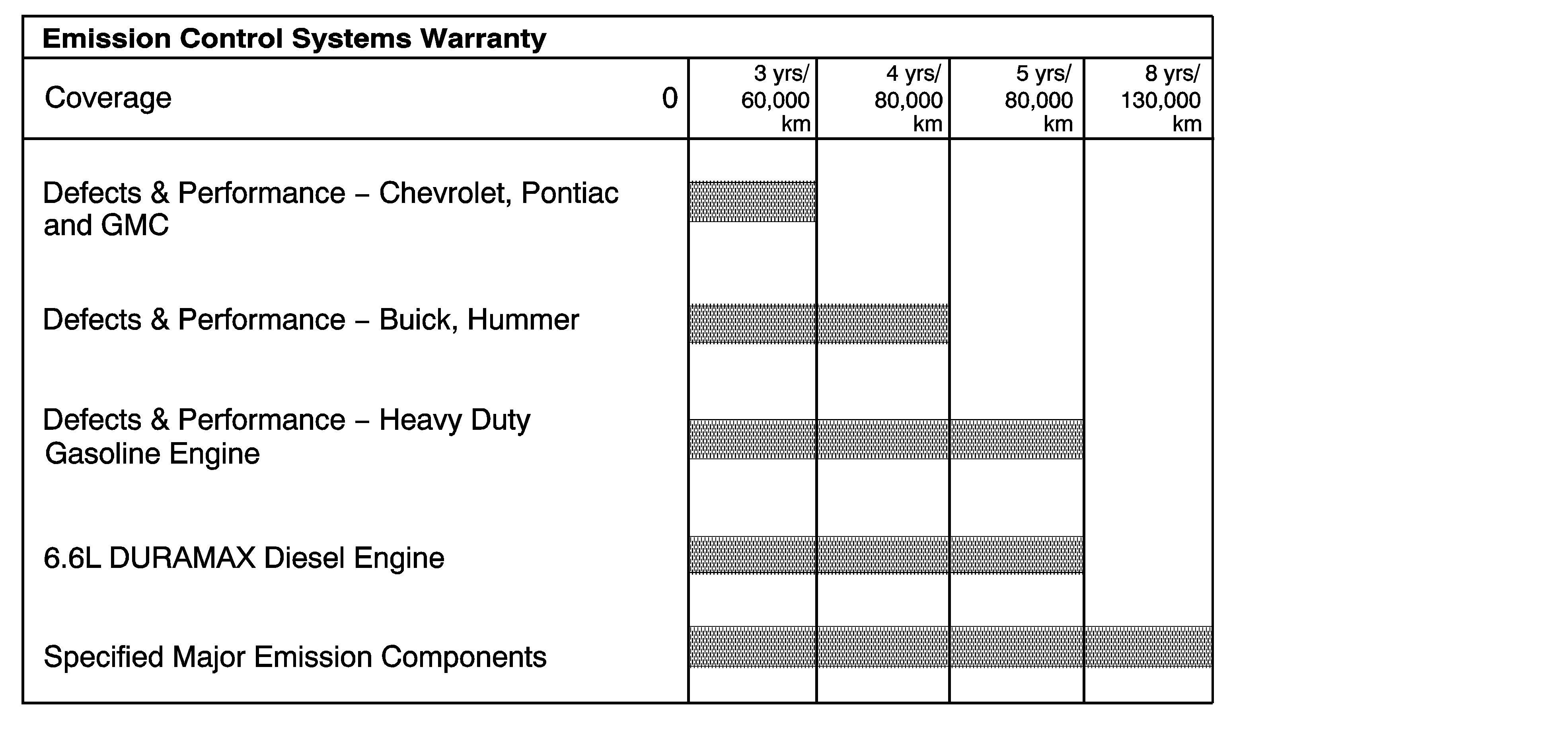 Emission Control Systems Warranty

| Coverage 0 | 3 yrs/ 60,000 km | 4 yrs/ 80,000 km | 5 yrs/ 80,000 km | 8 yrs/ 130,000 km |
|---|---|---|---|---|
| Defects & Performance – Chevrolet, Pontiac and GMC | | | | |
| Defects & Performance – Buick, Hummer | | | | |
| Defects & Performance – Heavy Duty Gasoline Engine | | | | |
| 6.6L DURAMAX Diesel Engine | | | | |
| Specified Major Emission Components | | | | |